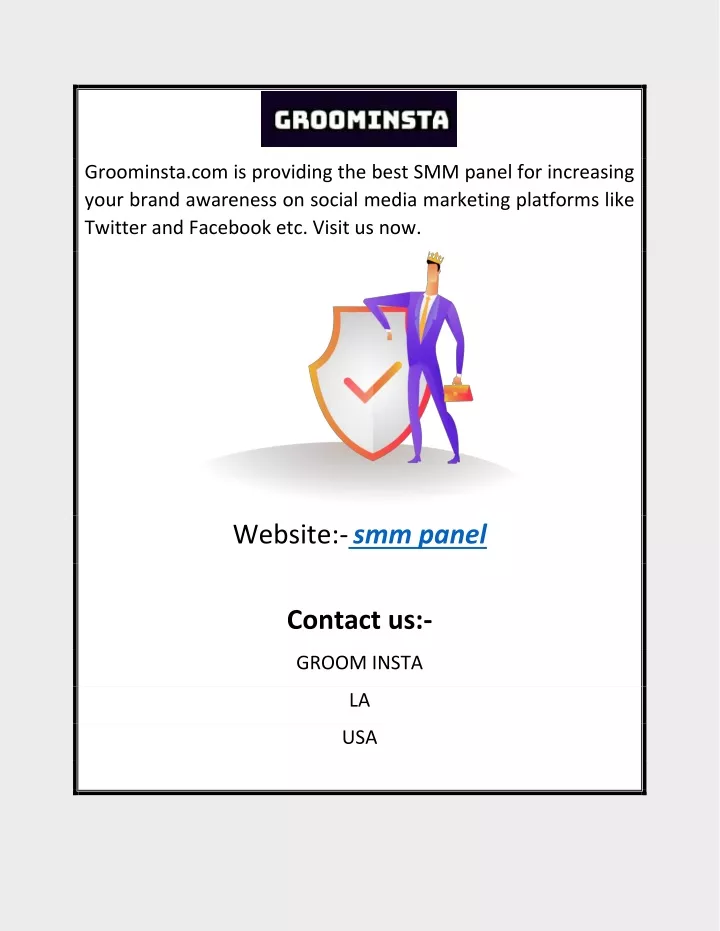 GROOMINSTA

Groominsta.com is providing the best SMM panel for increasing your brand awareness on social media marketing platforms like Twitter and Facebook etc. Visit us now.

Website:- smm panel

Contact us:-

GROOM INSTA

LA

USA